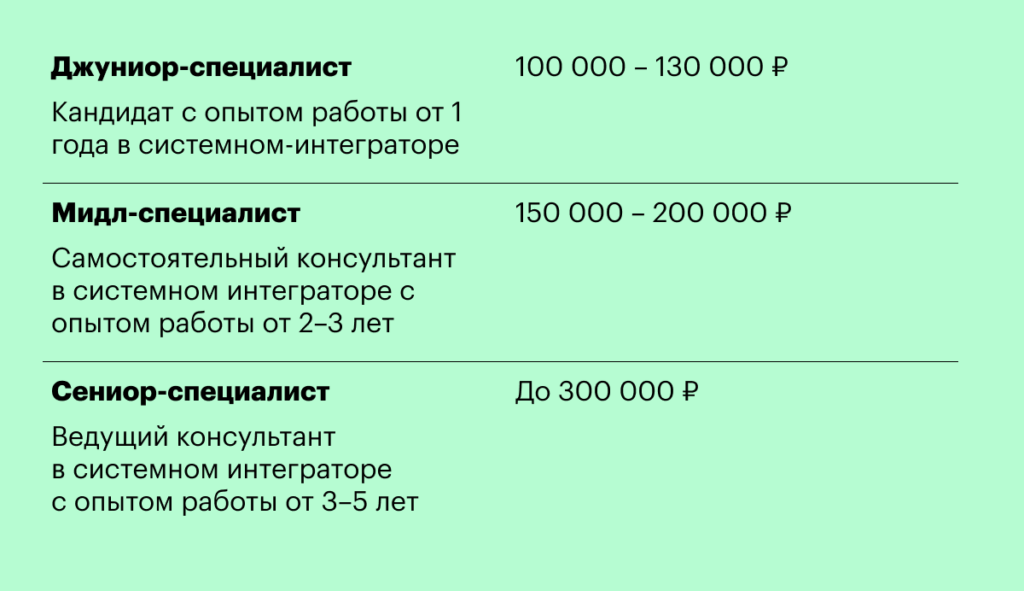 | | |
|---|---|
| **Джуниор-специалист** Кандидат с опытом работы от 1 года в системном-интеграторе | 100 000 – 130 000 ₽ |
| **Мидл-специалист** Самостоятельный консультант в системном интеграторе с опытом работы от 2–3 лет | 150 000 – 200 000 ₽ |
| **Сениор-специалист** Ведущий консультант в системном интеграторе с опытом работы от 3–5 лет | До 300 000 ₽ |